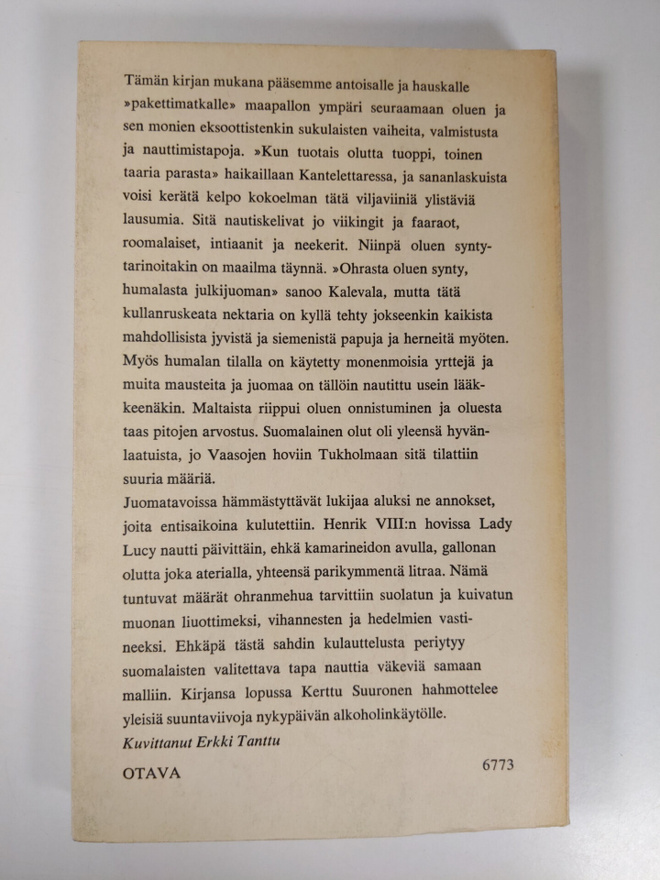 Tämän kirjan mukana pääsemme antoisalle ja hauskalle »pakettimatkalle» maapallon ympäri seuraamaan oluen ja sen monien eksoottistenkin sukulaisten vaiheita, valmistusta ja nauttimistapoja. »Kun tuotais olutta tuoppi, toinen taaria parasta» haikaillaan Kantelettaressa, ja sananlaskuista voisi kerätä kelpo kokoelman tätä viljaviiniä ylistäviä lausumia. Sitä nautiskelivat jo viikingit ja faaraot, roomalaiset, intiaanit ja neekerit. Niinpä oluen syntytarinoitakin on maailma täynnä. »Ohrasta oluen synty, humalasta julkijuoman» sanoo Kalevala, mutta tätä kullanruskeata nektaria on kyllä tehty jokseenkin kaikista mahdollisista jyvistä ja siemenistä papuja ja herneitä myöten. Myös humalan tilalla on käytetty monenmoisia yrttejä ja muita mausteita ja juomaa on tällöin nautittu usein lääkkeenäkin. Maltaista riippui oluen onnistuminen ja oluesta taas pitojen arvostus. Suomalainen olut oli yleensä hyvänlaatuista, jo Vaasojen hoviin Tukholmaan sitä tilattiin suuria määriä.

Juomatavoissa hämmästyttävät lukijaa aluksi ne annokset, joita entisaikoina kulutettiin. Henrik VIII:n hovissa Lady Lucy nautti päivittäin, ehkä kamarineidon avulla, gallonan olutta joka aterialla, yhteensä parikymmentä litraa. Nämä tuntuvat määrät ohranmehua tarvittiin suolatun ja kuivatun muonan liuottimeksi, vihannesten ja hedelmien vastineeksi. Ehkäpä tästä sahdin kulauttelusta periytyy suomalaisten valitettava tapa nauttia väkeviä samaan malliin. Kirjansa lopussa Kerttu Suuronen hahmottelee yleisiä suuntaviivoja nykypäivän alkoholinkäytölle.

Kuvittanut Erkki Tanttu

OTAVA

6773